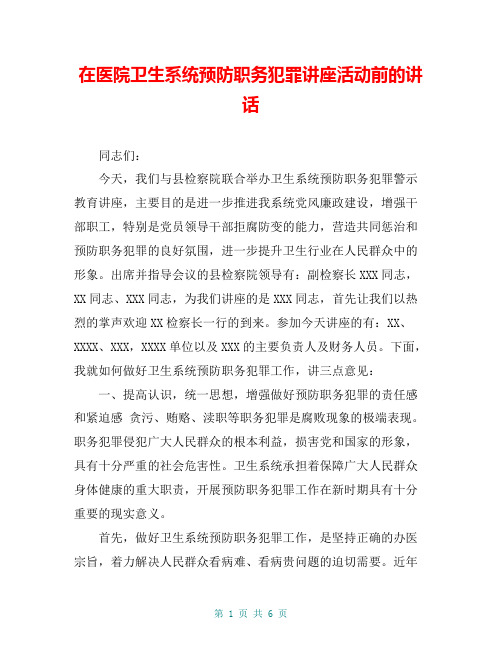 在医院卫生系统预防职务犯罪讲座活动前的讲话

同志们：

今天，我们与县检察院联合举办卫生系统预防职务犯罪警示教育讲座，主要目的是进一步推进我系统党风廉政建设，增强干部职工，特别是党员领导干部拒腐防变的能力，营造共同惩治和预防职务犯罪的良好氛围，进一步提升卫生行业在人民群众中的形象。出席并指导会议的县检察院领导有：副检察长 XXX 同志，XX 同志、XXX 同志，为我们讲座的是 XXX 同志，首先让我们以热烈的掌声欢迎 XX 检察长一行的到来。参加今天讲座的有：XX、XXXX、XXX，XXXX 单位以及 XXX 的主要负责人及财务人员。下面，我就如何做好卫生系统预防职务犯罪工作，讲三点意见：

一、提高认识，统一思想，增强做好预防职务犯罪的责任感和紧迫感 贪污、贿赂、渎职等职务犯罪是腐败现象的极端表现。职务犯罪侵犯广大人民群众的根本利益，损害党和国家的形象，具有十分严重的社会危害性。卫生系统承担着保障广大人民群众身体健康的重大职责，开展预防职务犯罪工作在新时期具有十分重要的现实意义。

首先，做好卫生系统预防职务犯罪工作，是坚持正确的办医宗旨，着力解决人民群众看病难、看病贵问题的迫切需要。近年

第 1 页 共 6 页